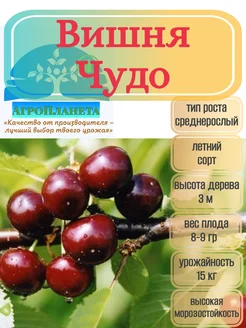 Вишня
Чудо

АгроПланета
«Качество от производителя – лучший выбор твоего урожая»

тип роста
среднерослый

летний
сорт

высота дерева
3 м

вес плода
8-9 гр

урожайность
15 кг

высокая
морозостойкость